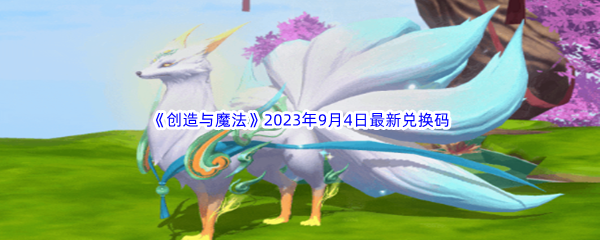 《创造与魔法》2023年9月4日最新兑换码